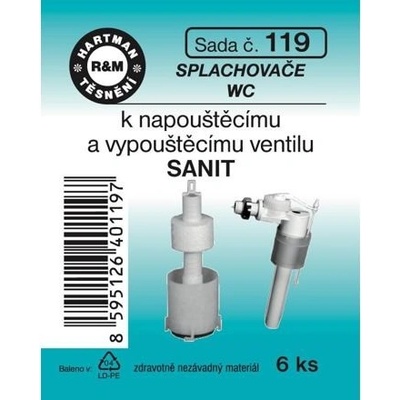 HARTMAN R&M TĚSNĚNÍ

Sada č. 119

SPLACHOVAČE WC

k napouštěcímu a vypouštěcímu ventilu
SANIT

8 595126 401197

Baleno v: 04 LD-PE

zdravotně nezávadný materiál

6 ks